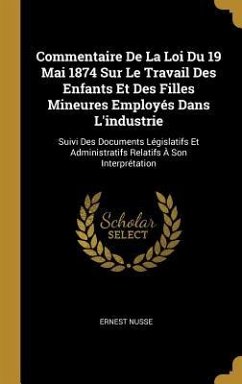 Commentaire De La Loi Du 19 Mai 1874 Sur Le Travail Des Enfants Et Des Filles Mineures Employés Dans L'industrie

Suivi Des Documents Législatifs Et Administratifs Relatifs À Son Interprétation

Scholar SELECT

ERNEST NUSSE